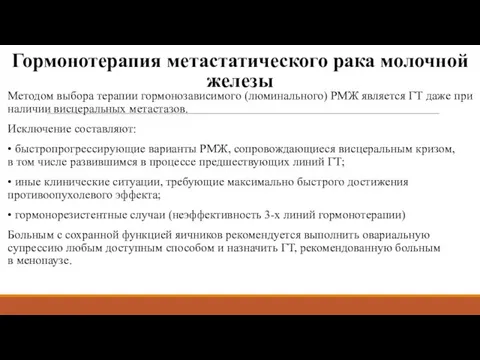 Гормонотерапия метастатического рака молочной железы

Методом выбора терапии гормонозависимого (люминального) РМЖ является ГТ даже при наличии висцеральных метастазов.

Исключение составляют:

• быстропрогрессирующие варианты РМЖ, сопровождающиеся висцеральным кризом, в том числе развившимся в процессе предшествующих линий ГТ;

• иные клинические ситуации, требующие максимально быстрого достижения противоопухолевого эффекта;

• гормонорезистентные случаи (неэффективность 3-х линий гормонотерапии)

Больным с сохранной функцией яичников рекомендуется выполнить овариальную супрессию любым доступным способом и назначить ГТ, рекомендованную больным в менопаузе.